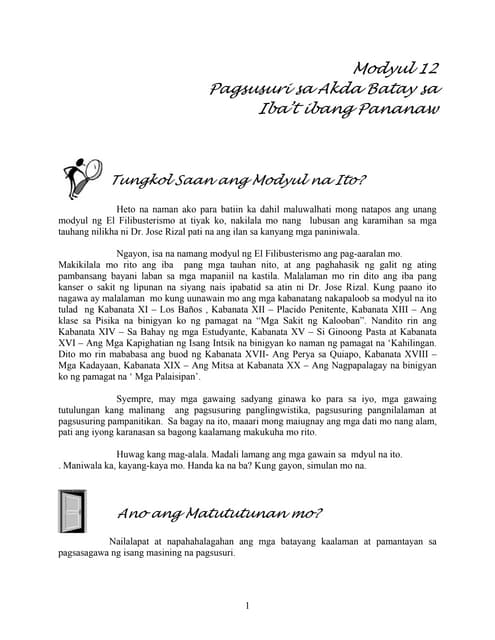 Modyul 12
Pagsusuri sa Akda Batay sa Iba't ibang Pananaw

Tungkol Saan ang Modyul na Ito?

Heto na naman ako para batiin ka dahil maluwalhati mong natapos ang unang modyul ng El Filibusterismo at tiyak ko, nakilala mo nang lubusan ang karamihan sa mga tauhang nilikha ni Dr. Jose Rizal pati na ang ilan sa kanyang mga paniniwala.

Ngayon, isa na namang modyul ng El Filibusterismo ang pag-aaralan mo. Makikilala mo rito ang iba pang mga tauhan nito, at ang paghahasik ng galit ng ating pambansang bayani laban sa mga mapaniil na kastila. Malalaman mo rin dito ang iba pang kanser o sakit ng lipunan na siyang nais ipabatid sa atin ni Dr. Jose Rizal. Kung paano ito nagawa ay malalaman mo kung uunawain mo ang mga kabanatang nakapaloob sa modyul na ito tulad ng Kabanata XI – Los Baños , Kabanata XII – Placido Penitente, Kabanata XIII – Ang klase sa Pisika na binigyan ko ng pamagat na "Mga Sakit ng Kalooban". Nandito rin ang Kabanata XIV – Sa Bahay ng mga Estudyante, Kabanata XV – Si Ginoong Pasta at Kabanata XVI – Ang Mga Kapighatian ng Isang Intsik na binigyan ko naman ng pamagat na 'Kahilingan. Dito mo rin mababasa ang buod ng Kabanata XVII- Ang Perya sa Quiapo, Kabanata XVIII – Mga Kadayaan, Kabanata XIX – Ang Mitsa at Kabanata XX – Ang Nagpapalagay na binigyan ko ng pamagat na ' Mga Palaisipan'.

Syempre, may mga gawaing sadyang ginawa ko para sa iyo, mga gawaing tutulungan kang malinang ang pagsusuring panglingwistika, pagsusuring pangnilalaman at pagsusuring pampanitikan. Sa bagay na ito, maaari mong maiugnay ang mga dati mo nang alam, pati ang iyong karanasan sa bagong kaalamang makukuha mo rito.

Huwag kang mag-alala. Madali lamang ang mga gawain sa mdyul na ito. . Maniwala ka, kayang-kaya mo. Handa ka na ba? Kung gayon, simulan mo na.

Ano ang Matututunan mo?

Nailalapat at napahahalagahan ang mga batayang kaalaman at pamantayan sa pagsasagawa ng isang masining na pagsusuri.

1